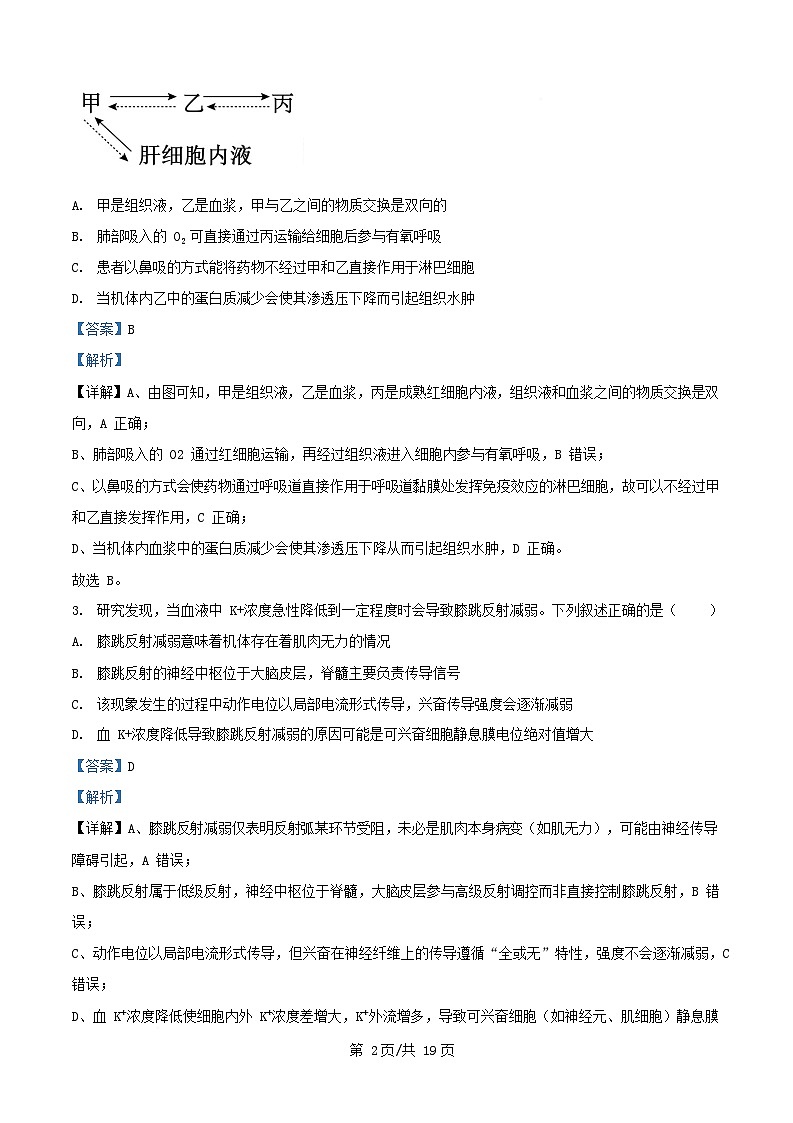 甲 乙 丙
肝细胞内液

A. 甲是组织液，乙是血浆，甲与乙之间的物质交换是双向的
B. 肺部吸入的 $O_2$ 可直接通过丙运输给细胞后参与有氧呼吸
C. 患者以鼻吸的方式能将药物不经过甲和乙直接作用于淋巴细胞
D. 当机体内乙中的蛋白质减少会使其渗透压下降而引起组织水肿
【答案】B
【解析】
【详解】A、由图可知，甲是组织液，乙是血浆，丙是成熟红细胞内液，组织液和血浆之间的物质交换是双向，A 正确；
B、肺部吸入的 O2 通过红细胞运输，再经过组织液进入细胞内参与有氧呼吸，B 错误；
C、以鼻吸的方式会使药物通过呼吸道直接作用于呼吸道黏膜处发挥免疫效应的淋巴细胞，故可以不经过甲和乙直接发挥作用，C 正确；
D、当机体内血浆中的蛋白质减少会使其渗透压下降从而引起组织水肿，D 正确。
故选 B。
3. 研究发现，当血液中 K+浓度急性降低到一定程度时会导致膝跳反射减弱。下列叙述正确的是（ ）
A. 膝跳反射减弱意味着机体存在着肌肉无力的情况
B. 膝跳反射的神经中枢位于大脑皮层，脊髓主要负责传导信号
C. 该现象发生的过程中动作电位以局部电流形式传导，兴奋传导强度会逐渐减弱
D. 血 K+浓度降低导致膝跳反射减弱的原因可能是可兴奋细胞静息膜电位绝对值增大
【答案】D
【解析】
【详解】A、膝跳反射减弱仅表明反射弧某环节受阻，未必是肌肉本身病变（如肌无力），可能由神经传导障碍引起，A 错误；
B、膝跳反射属于低级反射，神经中枢位于脊髓，大脑皮层参与高级反射调控而非直接控制膝跳反射，B 错误；
C、动作电位以局部电流形式传导，但兴奋在神经纤维上的传导遵循“全或无”特性，强度不会逐渐减弱，C 错误；
D、血 $K^+$浓度降低使细胞内外 $K^+$浓度差增大，$K^+$外流增多，导致可兴奋细胞（如神经元、肌细胞）静息膜
第 2页/共 19页